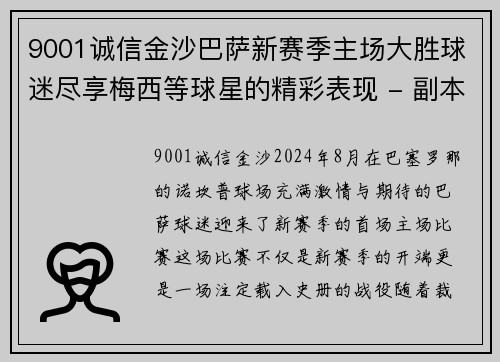 9001诚信金沙巴萨新赛季主场大胜球迷尽享梅西等球星的精彩表现 - 副本

9001诚信金沙2024年8月在巴塞罗那的诺坎普球场充满激情与期待的巴萨球迷迎来了新赛季的首场主场比赛这场比赛不仅是新赛季的开端更是一场注定载入史册的战役随着裁